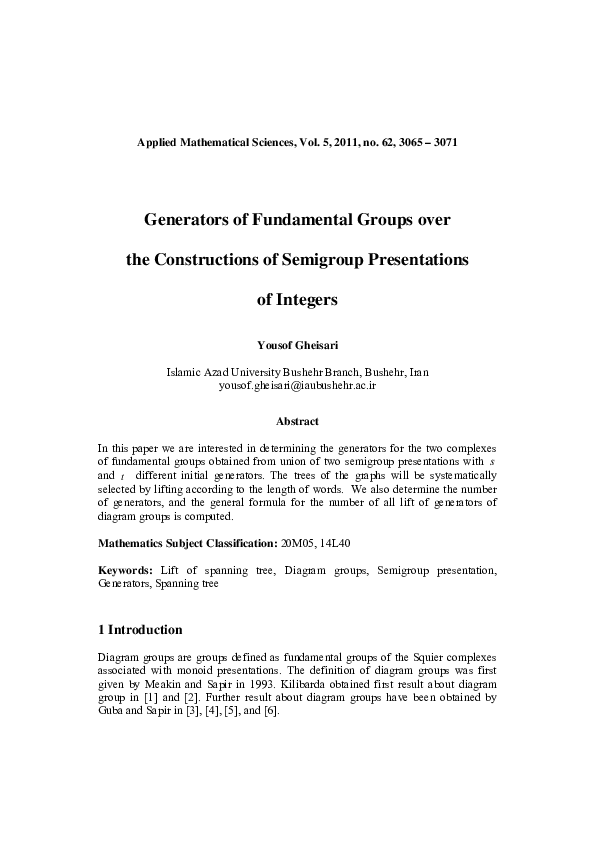 Applied Mathematical Sciences, Vol. 5, 2011, no. 62, 3065 – 3071

Generators of Fundamental Groups over

the Constructions of Semigroup Presentations

of Integers

Yousof Gheisari

Islamic Azad University Bushehr Branch, Bushehr, Iran
yousof.gheisari@iaubushehr.ac.ir

Abstract

In this paper we are interested in determining the generators for the two complexes of fundamental groups obtained from union of two semigroup presentations with $s$ and $t$ different initial generators. The trees of the graphs will be systematically selected by lifting according to the length of words. We also determine the number of generators, and the general formula for the number of all lift of generators of diagram groups is computed.

Mathematics Subject Classification: 20M05, 14L40

Keywords: Lift of spanning tree, Diagram groups, Semigroup presentation, Generators, Spanning tree

1 Introduction

Diagram groups are groups defined as fundamental groups of the Squier complexes associated with monoid presentations. The definition of diagram groups was first given by Meakin and Sapir in 1993. Kilibarda obtained first result about diagram group in [1] and [2]. Further result about diagram groups have been obtained by Guba and Sapir in [3], [4], [5], and [6].